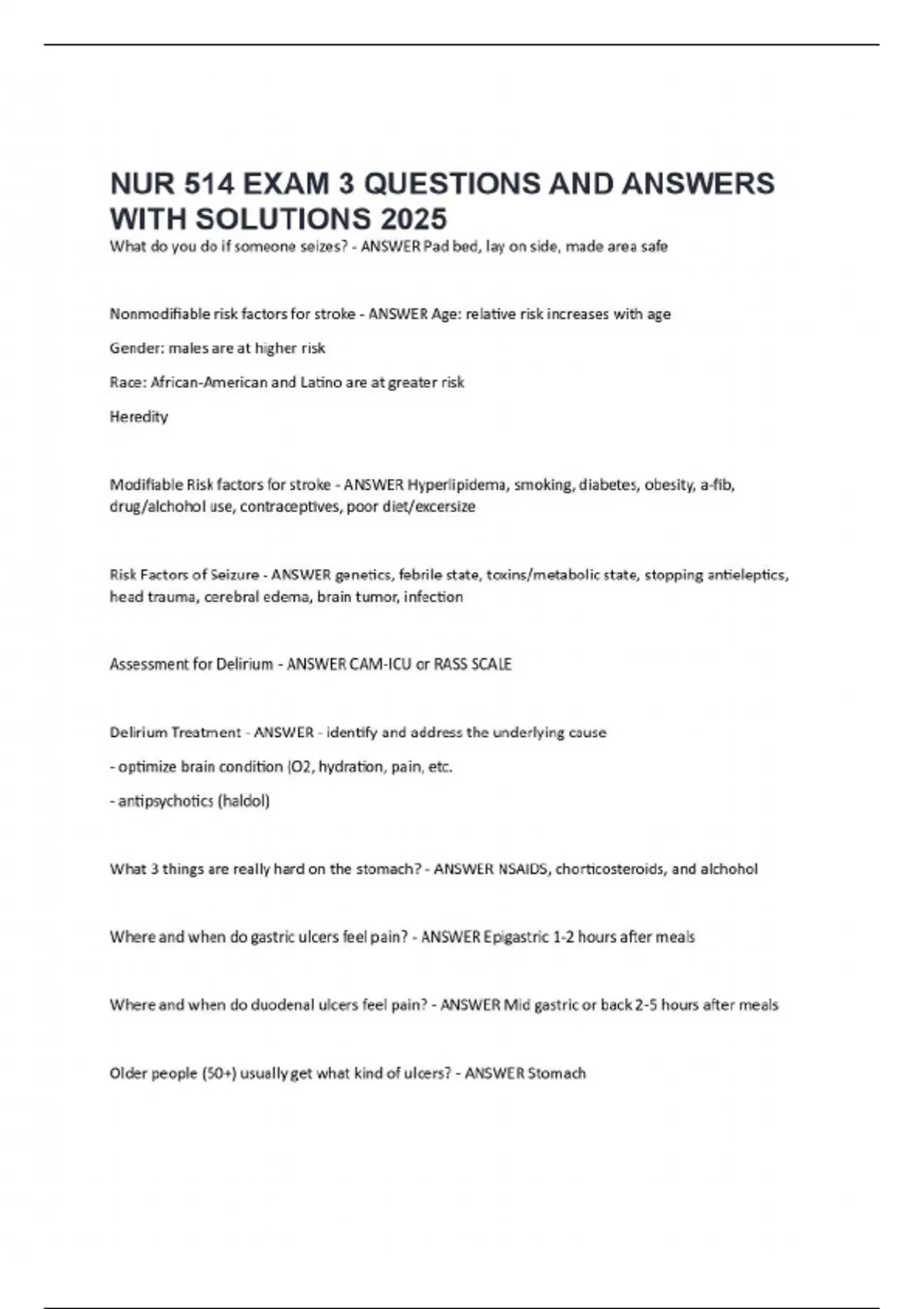 NUR 514 EXAM 3 QUESTIONS AND ANSWERS WITH SOLUTIONS 2025

What do you do if someone seizes? - ANSWER Pad bed, lay on side, made area safe

Nonmodifiable risk factors for stroke - ANSWER Age: relative risk increases with age

Gender: males are at higher risk

Race: African-American and Latino are at greater risk

Heredity

Modifiable Risk factors for stroke - ANSWER Hyperlipidema, smoking, diabetes, obesity, a-fib, drug/alchohol use, contraceptives, poor diet/excersize

Risk Factors of Seizure - ANSWER genetics, febrile state, toxins/metabolic state, stopping antieleptics, head trauma, cerebral edema, brain tumor, infection

Assessment for Delirium - ANSWER CAM-ICU or RASS SCALE

Delirium Treatment - ANSWER - identify and address the underlying cause

- optimize brain condition (O2, hydration, pain, etc.

- antipsychotics (haldol)

What 3 things are really hard on the stomach? - ANSWER NSAIDS, chorticosteroids, and alchohol

Where and when do gastric ulcers feel pain? - ANSWER Epigastric 1-2 hours after meals

Where and when do duodenal ulcers feel pain? - ANSWER Mid gastric or back 2-5 hours after meals

Older people (50+) usually get what kind of ulcers? - ANSWER Stomach